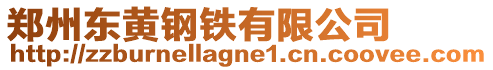 郑州东黄钢铁有限公司
http://zzburnellagne1.cn.coovee.com